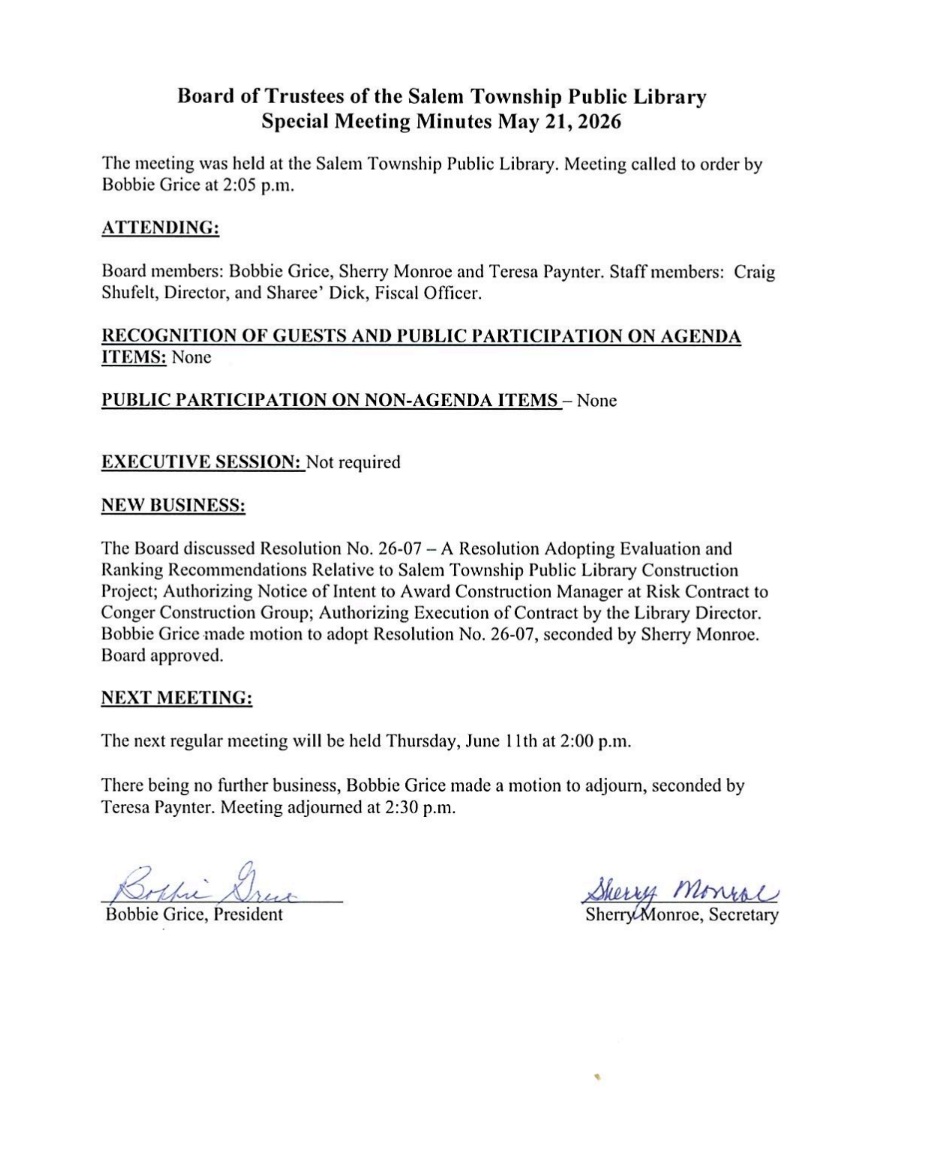 Board of Trustees of the Salem Township Public Library
Special Meeting Minutes May 21, 2026

The meeting was held at the Salem Township Public Library. Meeting called to order by Bobbie Grice at 2:05 p.m.

ATTENDING:

Board members: Bobbie Grice, Sherry Monroe and Teresa Paynter. Staff members: Craig Shufelt, Director, and Sharee' Dick, Fiscal Officer.

RECOGNITION OF GUESTS AND PUBLIC PARTICIPATION ON AGENDA ITEMS: None

PUBLIC PARTICIPATION ON NON-AGENDA ITEMS – None

EXECUTIVE SESSION: Not required

NEW BUSINESS:

The Board discussed Resolution No. 26-07 – A Resolution Adopting Evaluation and Ranking Recommendations Relative to Salem Township Public Library Construction Project; Authorizing Notice of Intent to Award Construction Manager at Risk Contract to Conger Construction Group; Authorizing Execution of Contract by the Library Director. Bobbie Grice made motion to adopt Resolution No. 26-07, seconded by Sherry Monroe. Board approved.

NEXT MEETING:

The next regular meeting will be held Thursday, June 11th at 2:00 p.m.

There being no further business, Bobbie Grice made a motion to adjourn, seconded by Teresa Paynter. Meeting adjourned at 2:30 p.m.

Bobbie Grice
Bobbie Grice, President

Sherry Monroe
Sherry Monroe, Secretary